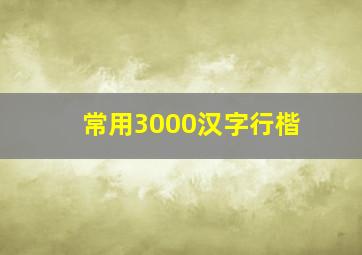 常用3000汉字行楷